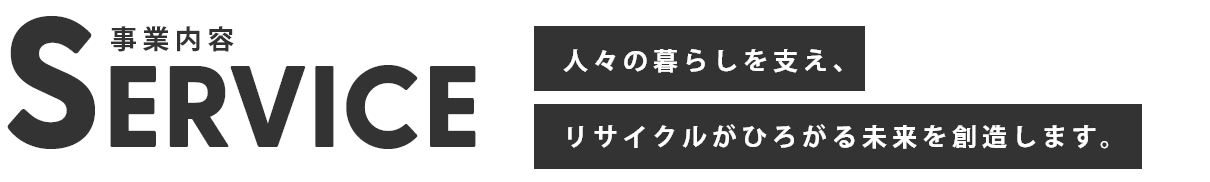 事業内容
SERVICE

人々の暮らしを支え、
リサイクルがひろがる未来を創造します。